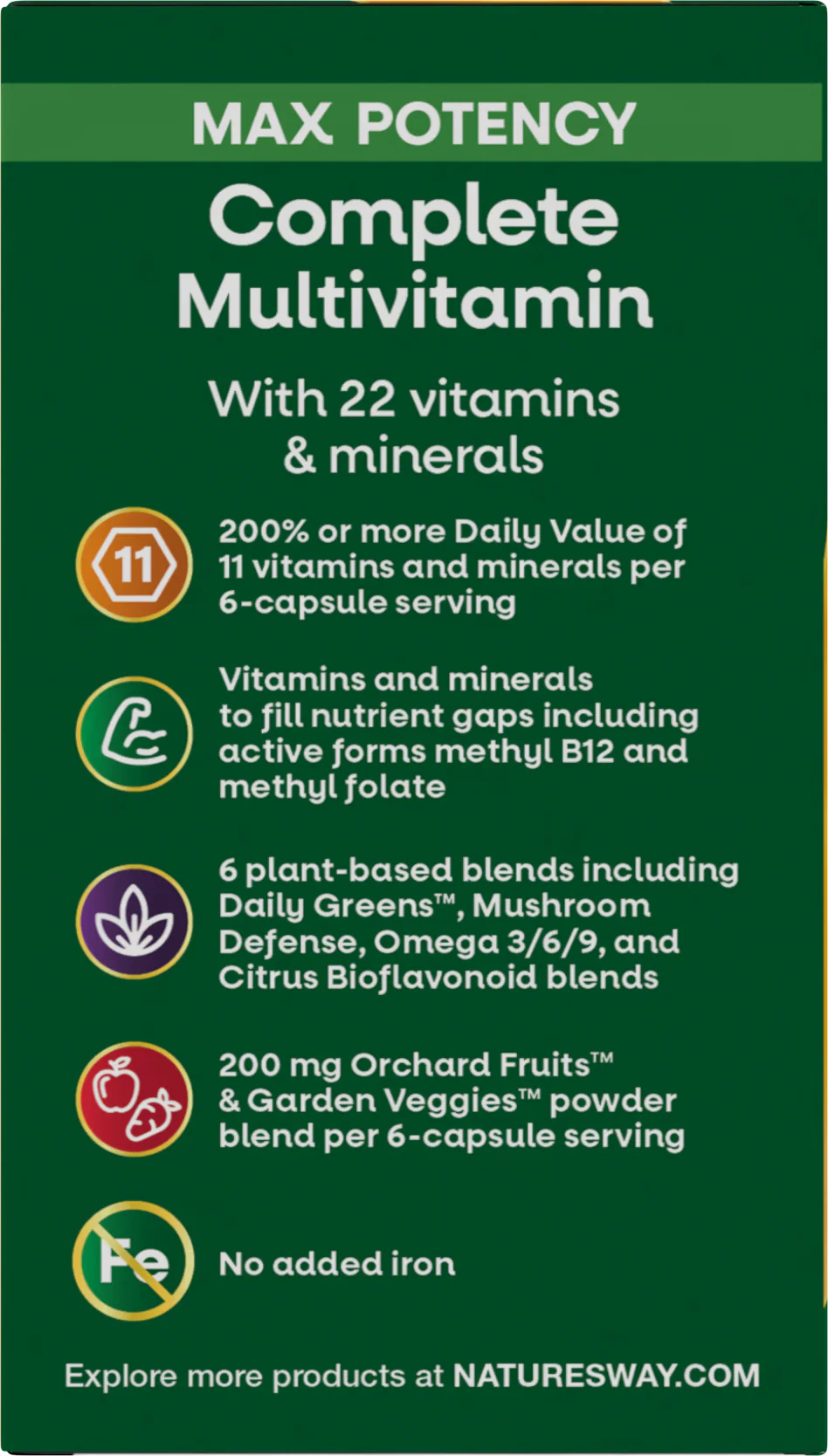 MAX POTENCY

Complete
Multivitamin

With 22 vitamins
& minerals

11

200% or more Daily Value of 11 vitamins and minerals per 6-capsule serving

Vitamins and minerals to fill nutrient gaps including active forms methyl B12 and methyl folate

6 plant-based blends including Daily Greens™, Mushroom Defense, Omega 3/6/9, and Citrus Bioflavonoid blends

200 mg Orchard Fruits™ & Garden Veggies™ powder blend per 6-capsule serving

Fe

No added iron

Explore more products at NATURESWAY.COM